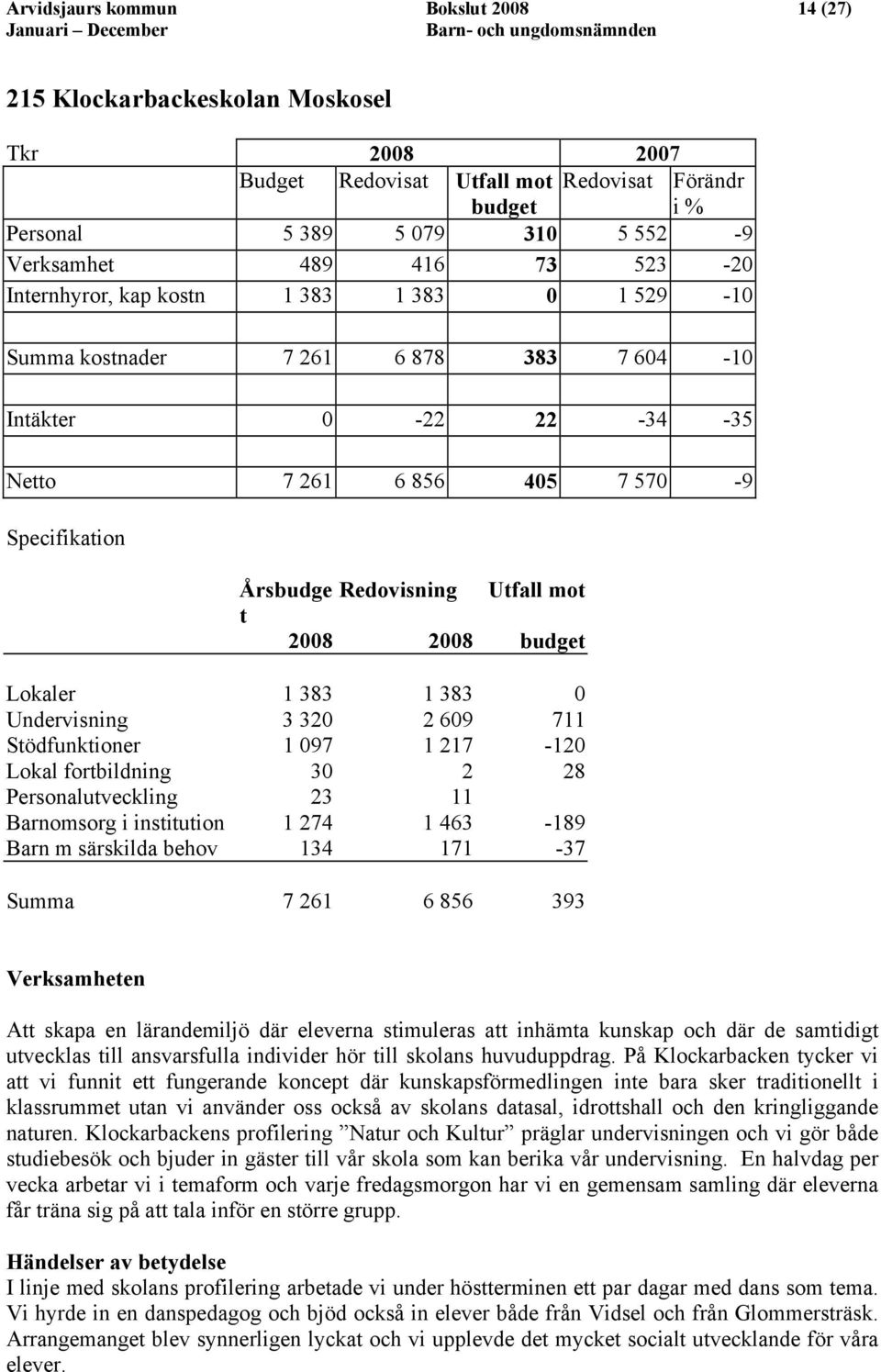 Arvidsjaurs kommun Bokslut 2008 14 (27)
Januari – December Barn- och ungdomsnämnden

215 Klockarbackeskolan Moskosel

| Tkr | 2008 | | | 2007 | |
|---|---|---|---|---|---|
| | Budget | Redovisat | Utfall mot budget | Redovisat | Förändr i % |
| Personal | 5 389 | 5 079 | 310 | 5 552 | -9 |
| Verksamhet | 489 | 416 | 73 | 523 | -20 |
| Internhyror, kap kostn | 1 383 | 1 383 | 0 | 1 529 | -10 |
| | | | | | |
| Summa kostnader | 7 261 | 6 878 | 383 | 7 604 | -10 |
| | | | | | |
| Intäkter | 0 | -22 | 22 | -34 | -35 |
| | | | | | |
| Netto | 7 261 | 6 856 | 405 | 7 570 | -9 |

Specifikation

| | Årsbudget 2008 | Redovisning 2008 | Utfall mot budget |
|---|---|---|---|
| Lokaler | 1 383 | 1 383 | 0 |
| Undervisning | 3 320 | 2 609 | 711 |
| Stödfunktioner | 1 097 | 1 217 | -120 |
| Lokal fortbildning | 30 | 2 | 28 |
| Personalutveckling | 23 | 11 | |
| Barnomsorg i institution | 1 274 | 1 463 | -189 |
| Barn m särskilda behov | 134 | 171 | -37 |
| Summa | 7 261 | 6 856 | 393 |

Verksamheten

Att skapa en lärandemiljö där eleverna stimuleras att inhämta kunskap och där de samtidigt utvecklas till ansvarsfulla individer hör till skolans huvuduppdrag. På Klockarbacken tycker vi att vi funnit ett fungerande koncept där kunskapsförmedlingen inte bara sker traditionellt i klassrummet utan vi använder oss också av skolans datasal, idrottshall och den kringliggande naturen. Klockarbackens profilering ”Natur och Kultur” präglar undervisningen och vi gör både studiebesök och bjuder in gäster till vår skola som kan berika vår undervisning. En halvdag per vecka arbetar vi i temaform och varje fredagsmorgon har vi en gemensam samling där eleverna får träna sig på att tala inför en större grupp.

Händelser av betydelse
I linje med skolans profilering arbetade vi under höstterminen ett par dagar med dans som tema. Vi hyrde in en danspedagog och bjöd också in elever både från Vidsel och från Glommersträsk. Arrangemanget blev synnerligen lyckat och vi upplevde det mycket socialt utvecklande för våra elever.